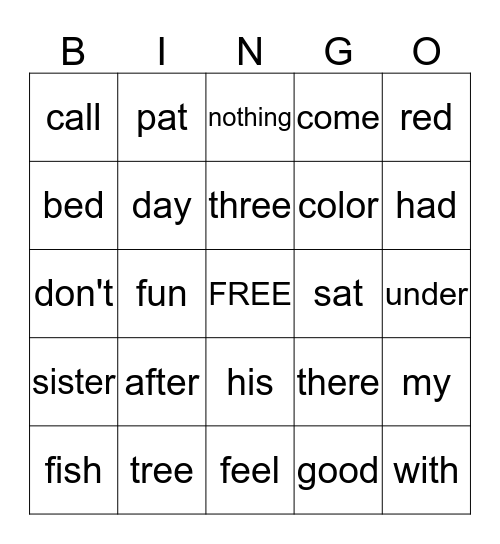 | B | I | N | G | O |
|---|---|---|---|---|
| call | pat | nothing | come | red |
| bed | day | three | color | had |
| don't | fun | FREE | sat | under |
| sister | after | his | there | my |
| fish | tree | feel | good | with |